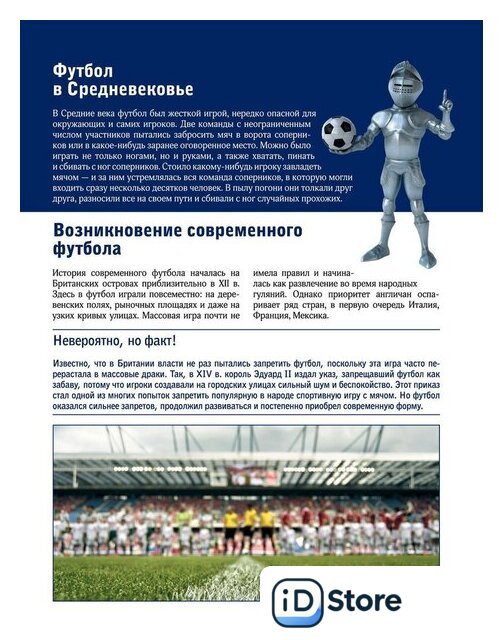 Футбол в Средневековье

В Средние века футбол был жесткой игрой, нередко опасной для окружающих и самих игроков. Две команды с неограниченным числом участников пытались забросить мяч в ворота соперников или в какое-нибудь заранее оговоренное место. Можно было играть не только ногами, но и руками, а также хватать, пинать и сбивать с ног соперников. Стоило какому-нибудь игроку завладеть мячом — и за ним устремлялась вся команда соперников, в которую могли входить сразу несколько десятков человек. В пылу погони они толкали друг друга, разносили все на своем пути и сбивали с ног случайных прохожих.

Возникновение современного футбола

История современного футбола началась на Британских островах приблизительно в XII в. Здесь в футбол играли повсеместно: на деревенских полях, рыночных площадях и даже на узких кривых улицах. Массовая игра почти не имела правил и начиналась как развлечение во время народных гуляний. Однако приоритет англичан оспаривает ряд стран, в первую очередь Италия, Франция, Мексика.

Невероятно, но факт!

Известно, что в Британии власти не раз пытались запретить футбол, поскольку эта игра часто перерастала в массовые драки. Так, в XIV в. король Эдуард II издал указ, запрещавший футбол как забаву, потому что игроки создавали на городских улицах сильный шум и беспокойство. Этот приказ стал одной из многих попыток запретить популярную в народе спортивную игру с мячом. Но футбол оказался сильнее запретов, продолжил развиваться и постепенно приобрел современную форму.

iD Store